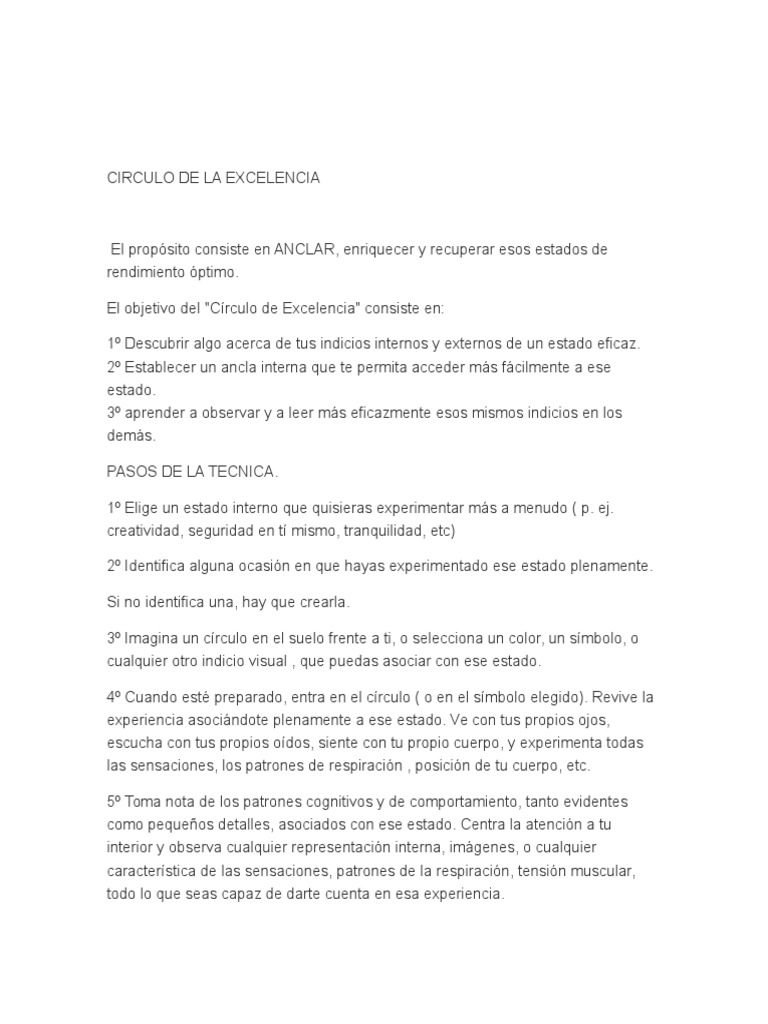 CIRCULO DE LA EXCELENCIA

El propósito consiste en ANCLAR, enriquecer y recuperar esos estados de rendimiento óptimo.

El objetivo del "Círculo de Excelencia" consiste en:

1º Descubrir algo acerca de tus indicios internos y externos de un estado eficaz.
2º Establecer un ancla interna que te permita acceder más fácilmente a ese estado.
3º aprender a observar y a leer más eficazmente esos mismos indicios en los demás.

PASOS DE LA TECNICA.

1º Elige un estado interno que quisieras experimentar más a menudo ( p. ej. creatividad, seguridad en tí mismo, tranquilidad, etc)

2º Identifica alguna ocasión en que hayas experimentado ese estado plenamente.

Si no identifica una, hay que crearla.

3º Imagina un círculo en el suelo frente a ti, o selecciona un color, un símbolo, o cualquier otro indicio visual , que puedas asociar con ese estado.

4º Cuando esté preparado, entra en el círculo ( o en el símbolo elegido). Revive la experiencia asociándote plenamente a ese estado. Ve con tus propios ojos, escucha con tus propios oídos, siente con tu propio cuerpo, y experimenta todas las sensaciones, los patrones de respiración , posición de tu cuerpo, etc.

5º Toma nota de los patrones cognitivos y de comportamiento, tanto evidentes como pequeños detalles, asociados con ese estado. Centra la atención a tu interior y observa cualquier representación interna, imágenes, o cualquier característica de las sensaciones, patrones de la respiración, tensión muscular, todo lo que seas capaz de darte cuenta en esa experiencia.